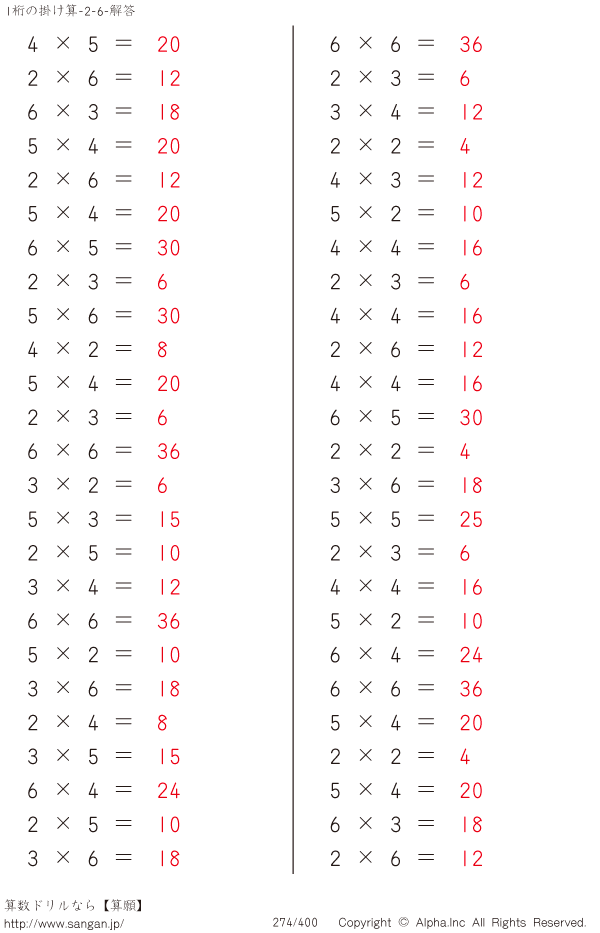 1桁の掛け算-2-6-解答

$4 \times 5 = 20$
$2 \times 6 = 12$
$6 \times 3 = 18$
$5 \times 4 = 20$
$2 \times 6 = 12$
$5 \times 4 = 20$
$6 \times 5 = 30$
$2 \times 3 = 6$
$5 \times 6 = 30$
$4 \times 2 = 8$
$5 \times 4 = 20$
$2 \times 3 = 6$
$6 \times 6 = 36$
$3 \times 2 = 6$
$5 \times 3 = 15$
$2 \times 5 = 10$
$3 \times 4 = 12$
$6 \times 6 = 36$
$5 \times 2 = 10$
$3 \times 6 = 18$
$2 \times 4 = 8$
$3 \times 5 = 15$
$6 \times 4 = 24$
$2 \times 5 = 10$
$3 \times 6 = 18$

$6 \times 6 = 36$
$2 \times 3 = 6$
$3 \times 4 = 12$
$2 \times 2 = 4$
$4 \times 3 = 12$
$5 \times 2 = 10$
$4 \times 4 = 16$
$2 \times 3 = 6$
$4 \times 4 = 16$
$2 \times 6 = 12$
$4 \times 4 = 16$
$6 \times 5 = 30$
$2 \times 2 = 4$
$3 \times 6 = 18$
$5 \times 5 = 25$
$2 \times 3 = 6$
$4 \times 4 = 16$
$5 \times 2 = 10$
$6 \times 4 = 24$
$6 \times 6 = 36$
$5 \times 4 = 20$
$2 \times 2 = 4$
$5 \times 4 = 20$
$6 \times 3 = 18$
$2 \times 6 = 12$

算数ドリルなら【算願】
http://www.sangan.jp/
274/400 Copyright © Alpha.Inc All Rights Reserved.